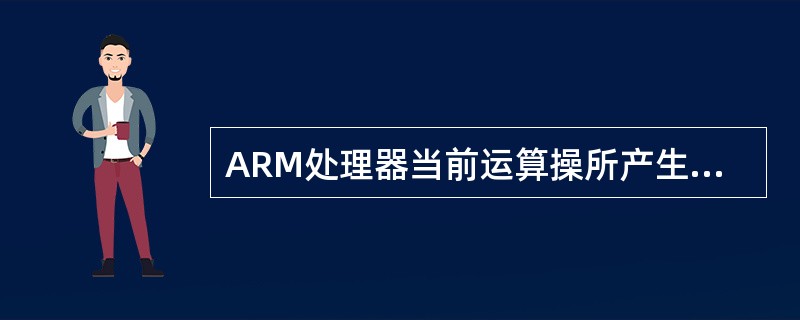 ARM处理器当前运算操所产生...